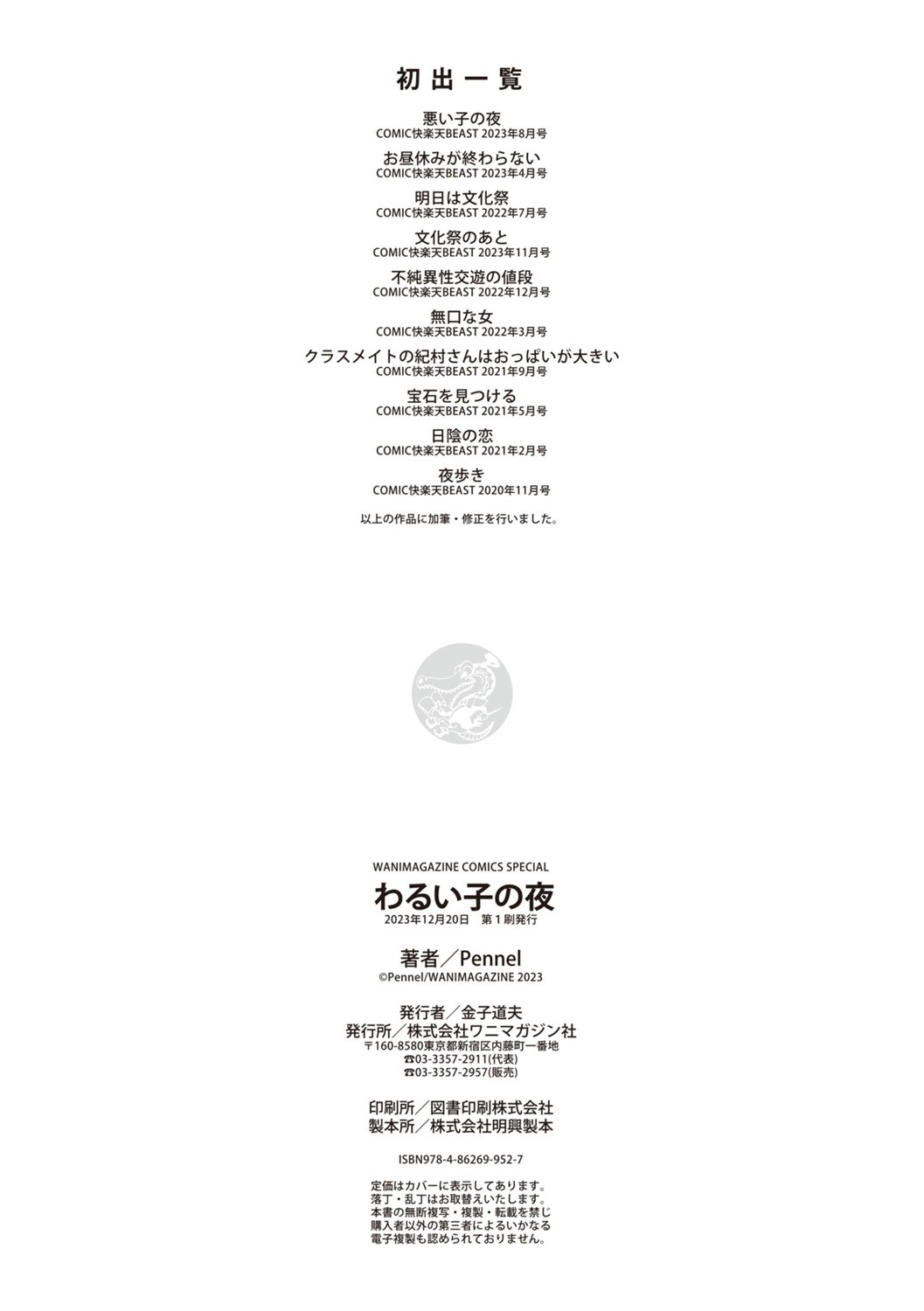 初出一覧

悪い子の夜
COMIC快楽天BEAST 2023年8月号

お昼休みが終わらない
COMIC快楽天BEAST 2023年4月号

明日は文化祭
COMIC快楽天BEAST 2022年7月号

文化祭のあと
COMIC快楽天BEAST 2023年11月号

不純異性交遊の値段
COMIC快楽天BEAST 2022年12月号

無口な女
COMIC快楽天BEAST 2022年3月号

クラスメイトの紀村さんはおっぱいが大きい
COMIC快楽天BEAST 2021年9月号

宝石を見つける
COMIC快楽天BEAST 2021年5月号

日陰の恋
COMIC快楽天BEAST 2021年2月号

夜歩き
COMIC快楽天BEAST 2020年11月号

以上の作品に加筆・修正を行いました。

WANIMAGAZINE COMICS SPECIAL
わるい子の夜
2023年12月20日 第1刷発行

著者/Pennel
©Pennel/WANIMAGAZINE 2023

発行者/金子道夫
発行所/株式会社ワニマガジン社
〒160-8580東京都新宿区内藤町一番地
☎03-3357-2911(代表)
☎03-3357-2957(販売)

印刷所/図書印刷株式会社
製本所/株式会社明興製本

ISBN978-4-86269-952-7

定価はカバーに表示してあります。
落丁・乱丁はお取替えいたします。
本書の無断複写・複製・転載を禁じ
購入者以外の第三者によるいかなる
電子複製も認められておりません。